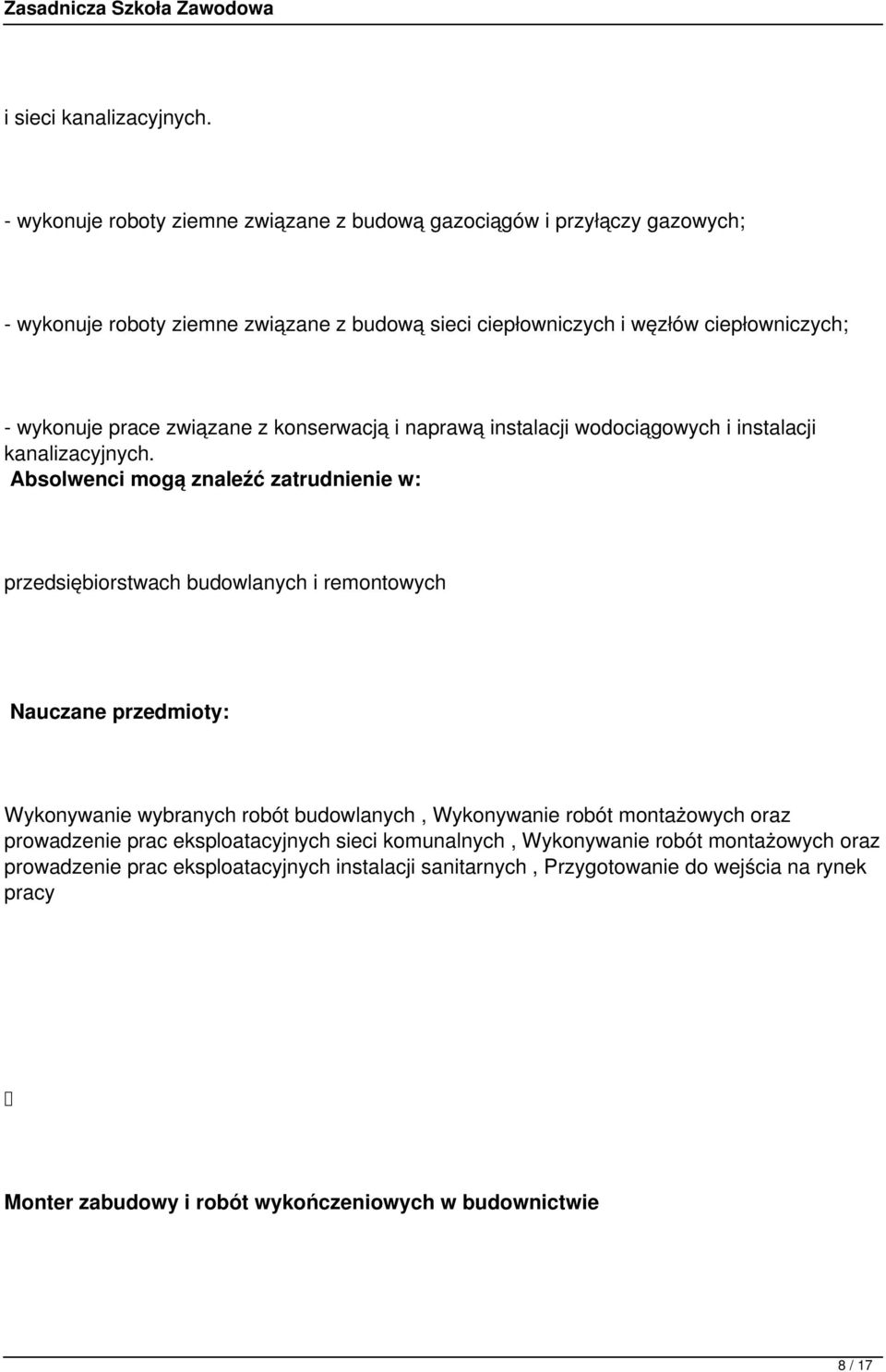 Zasadnicza Szkoła Zawodowa

i sieci kanalizacyjnych.

- wykonuje roboty ziemne związane z budową gazociągów i przyłączy gazowych;

- wykonuje roboty ziemne związane z budową sieci ciepłowniczych i węzłów ciepłowniczych;

- wykonuje prace związane z konserwacją i naprawą instalacji wodociągowych i instalacji kanalizacyjnych.

Absolwenci mogą znaleźć zatrudnienie w:

przedsiębiorstwach budowlanych i remontowych

Nauczane przedmioty:

Wykonywanie wybranych robót budowlanych , Wykonywanie robót montażowych oraz prowadzenie prac eksploatacyjnych sieci komunalnych , Wykonywanie robót montażowych oraz prowadzenie prac eksploatacyjnych instalacji sanitarnych , Przygotowanie do wejścia na rynek pracy

Monter zabudowy i robót wykończeniowych w budownictwie

8 / 17